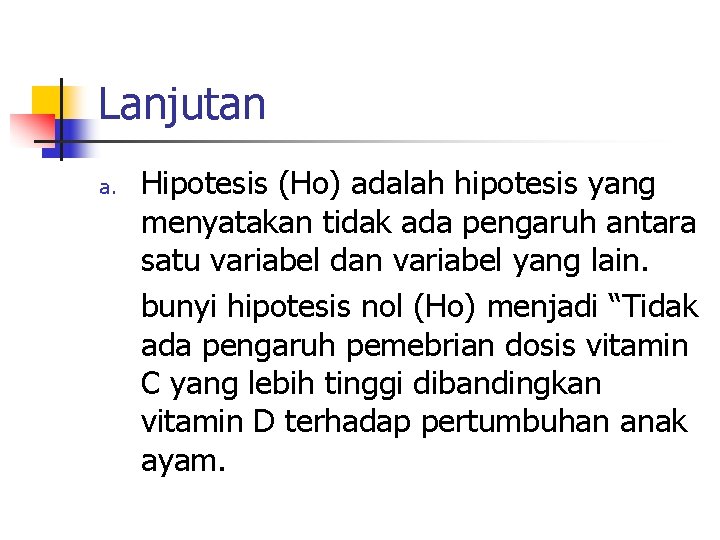 Lanjutan

a. Hipotesis (Ho) adalah hipotesis yang menyatakan tidak ada pengaruh antara satu variabel dan variabel yang lain.

bunyi hipotesis nol (Ho) menjadi "Tidak ada pengaruh pemebrian dosis vitamin C yang lebih tinggi dibandingkan vitamin D terhadap pertumbuhan anak ayam.